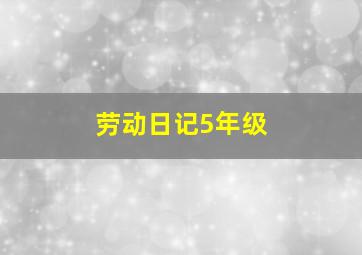 劳动日记5年级